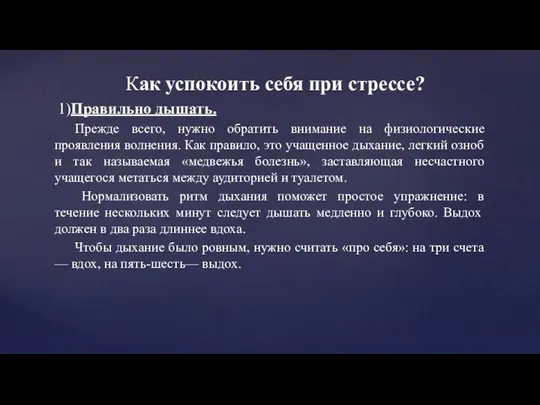 Как успокоить себя при стрессе?

1)Правильно дышать.

Прежде всего, нужно обратить внимание на физиологические проявления волнения. Как правило, это учащенное дыхание, легкий озноб и так называемая «медвежья болезнь», заставляющая несчастного учащегося метаться между аудиторией и туалетом.

Нормализовать ритм дыхания поможет простое упражнение: в течение нескольких минут следует дышать медленно и глубоко. Выдох должен в два раза длиннее вдоха.

Чтобы дыхание было ровным, нужно считать «про себя»: на три счета — вдох, на пять-шесть— выдох.